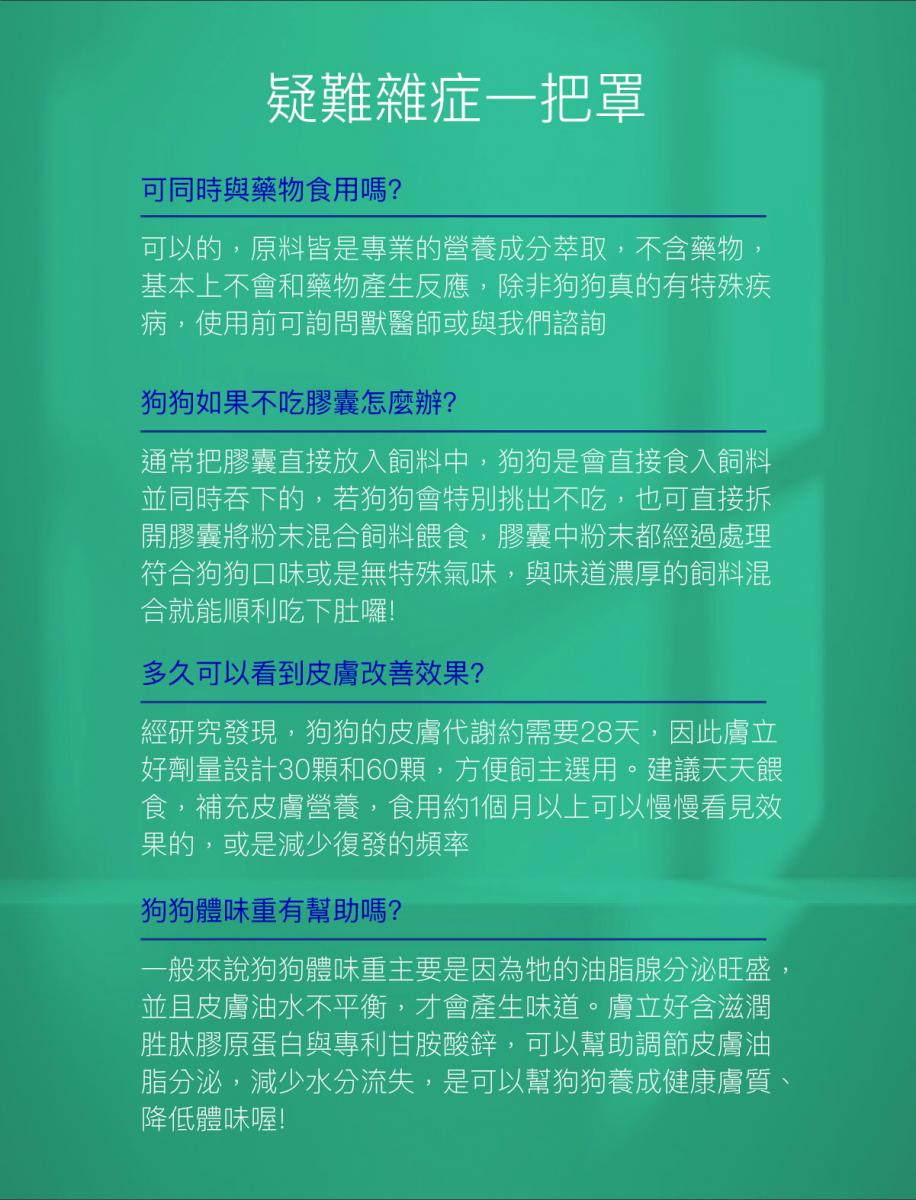 疑難雜症一把罩

可同時與藥物食用嗎?

可以的，原料皆是專業的營養成分萃取，不含藥物，基本上不會和藥物產生反應，除非狗狗真的有特殊疾病，使用前可詢問獸醫師或與我們諮詢

狗狗如果不吃膠囊怎麼辦?

通常把膠囊直接放入飼料中，狗狗是會直接食入飼料並同時吞下的，若狗狗會特別挑出不吃，也可直接拆開膠囊將粉末混合飼料餵食，膠囊中粉末都經過處理符合狗狗口味或是無特殊氣味，與味道濃厚的飼料混合就能順利吃下肚囉!

多久可以看到皮膚改善效果?

經研究發現，狗狗的皮膚代謝約需要28天，因此膚立好劑量設計30顆和60顆，方便飼主選用。建議天天餵食，補充皮膚營養，食用約1個月以上可以慢慢看見效果的，或是減少復發的頻率

狗狗體味重有幫助嗎?

一般來說狗狗體味重主要是因為牠的油脂腺分泌旺盛，並且皮膚油水不平衡，才會產生味道。膚立好含滋潤胜肽膠原蛋白與專利甘胺酸鋅，可以幫助調節皮膚油脂分泌，減少水分流失，是可以幫狗狗養成健康膚質、降低體味喔!